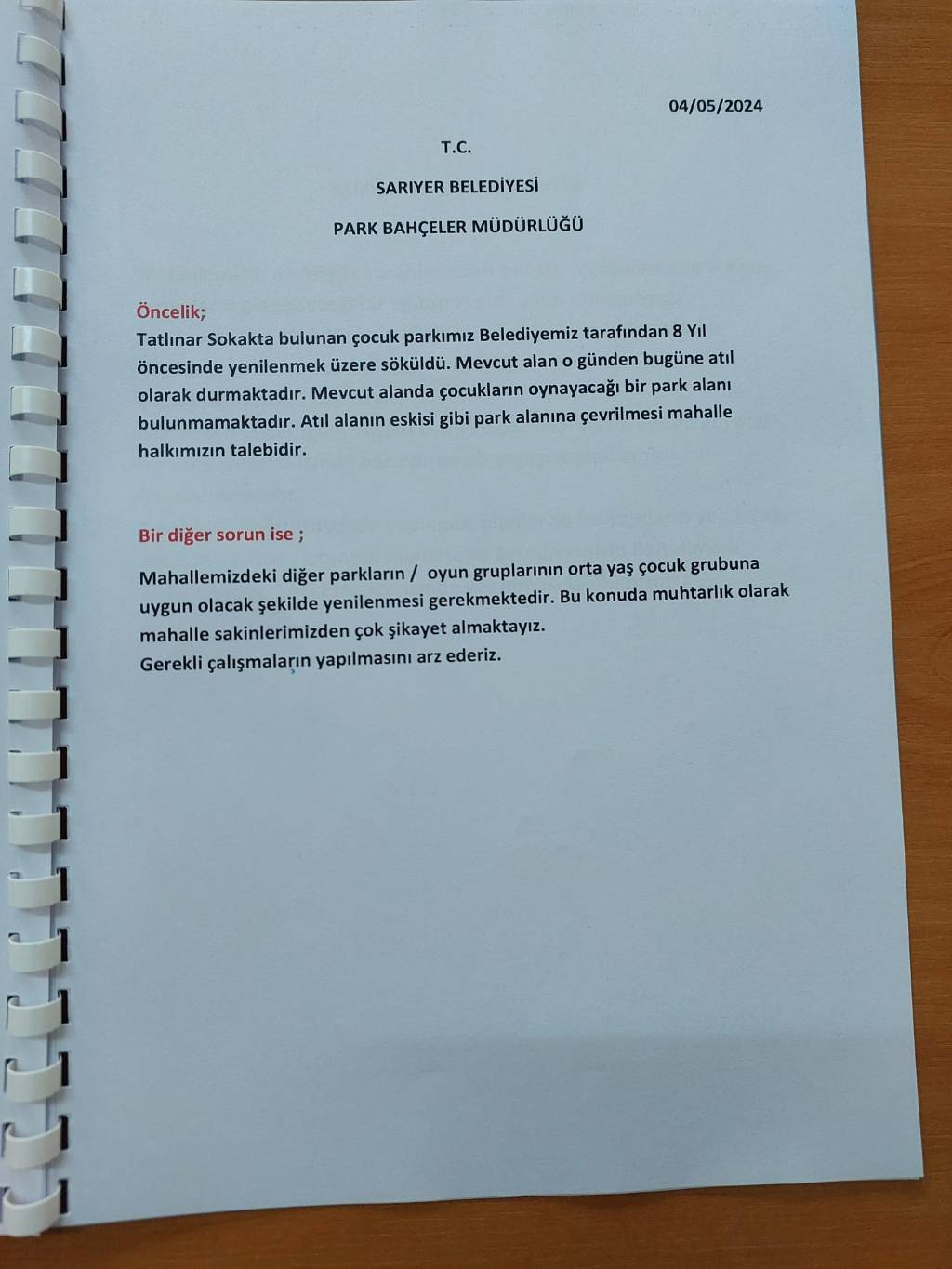 04/05/2024

T.C.

SARIYER BELEDİYESİ

PARK BAHÇELER MÜDÜRLÜĞÜ

Öncelik;
Tatlınar Sokakta bulunan çocuk parkımız Belediyemiz tarafından 8 Yıl öncesinde yenilenmek üzere söküldü. Mevcut alan o günden bugüne atıl olarak durmaktadır. Mevcut alanda çocukların oynayacağı bir park alanı bulunmamaktadır. Atıl alanın eskisi gibi park alanına çevrilmesi mahalle halkımızın talebidir.

Bir diğer sorun ise ;

Mahallemizdeki diğer parkların / oyun gruplarının orta yaş çocuk grubuna uygun olacak şekilde yenilenmesi gerekmektedir. Bu konuda muhtarlık olarak mahalle sakinlerimizden çok şikayet almaktayız.
Gerekli çalışmaların yapılmasını arz ederiz.